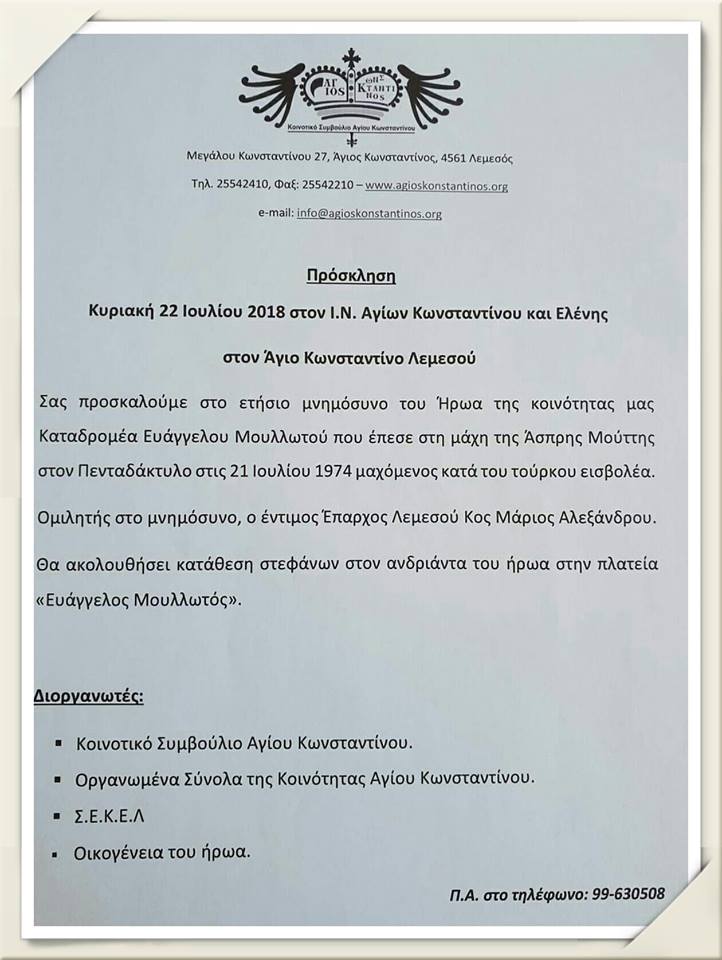 ΑΓ ΙΟΣ ΚΤΑΝΤΙ ΝΟΣ

Κοινοτικό Συμβούλιο Αγίου Κωνσταντίνου

Μεγάλου Κωνσταντίνου 27, Άγιος Κωνσταντίνος, 4561 Λεμεσός

Τηλ. 25542410, Φαξ: 25542210 – www.agioskonstantinos.org

e-mail: info@agioskonstantinos.org

Πρόσκληση

Κυριακή 22 Ιουλίου 2018 στον Ι.Ν. Αγίων Κωνσταντίνου και Ελένης

στον Άγιο Κωνσταντίνο Λεμεσού

Σας προσκαλούμε στο ετήσιο μνημόσυνο του Ήρωα της κοινότητας μας Καταδρομέα Ευάγγελου Μουλλωτού που έπεσε στη μάχη της Άσπρης Μούττης στον Πενταδάκτυλο στις 21 Ιουλίου 1974 μαχόμενος κατά του τούρκου εισβολέα.

Ομιλητής στο μνημόσυνο, ο έντιμος Έπαρχος Λεμεσού Κος Μάριος Αλεξάνδρου.

Θα ακολουθήσει κατάθεση στεφάνων στον ανδριάντα του ήρωα στην πλατεία «Ευάγγελος Μουλλωτός».

Διοργανωτές:

▪ Κοινοτικό Συμβούλιο Αγίου Κωνσταντίνου.

▪ Οργανωμένα Σύνολα της Κοινότητας Αγίου Κωνσταντίνου.

▪ Σ.Ε.Κ.Ε.Λ

▪ Οικογένεια του ήρωα.

Π.Α. στο τηλέφωνο: 99-630508